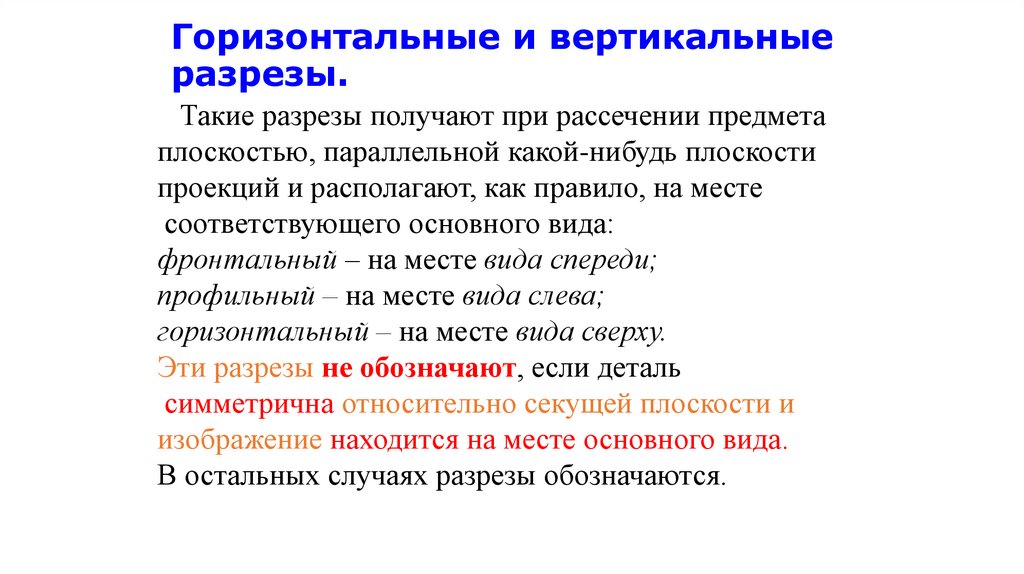 Горизонтальные и вертикальные разрезы.

Такие разрезы получают при рассечении предмета плоскостью, параллельной какой-нибудь плоскости проекций и располагают, как правило, на месте соответствующего основного вида:
фронтальный – на месте вида спереди;
профильный – на месте вида слева;
горизонтальный – на месте вида сверху.
Эти разрезы не обозначают, если деталь симметрична относительно секущей плоскости и изображение находится на месте основного вида.
В остальных случаях разрезы обозначаются.